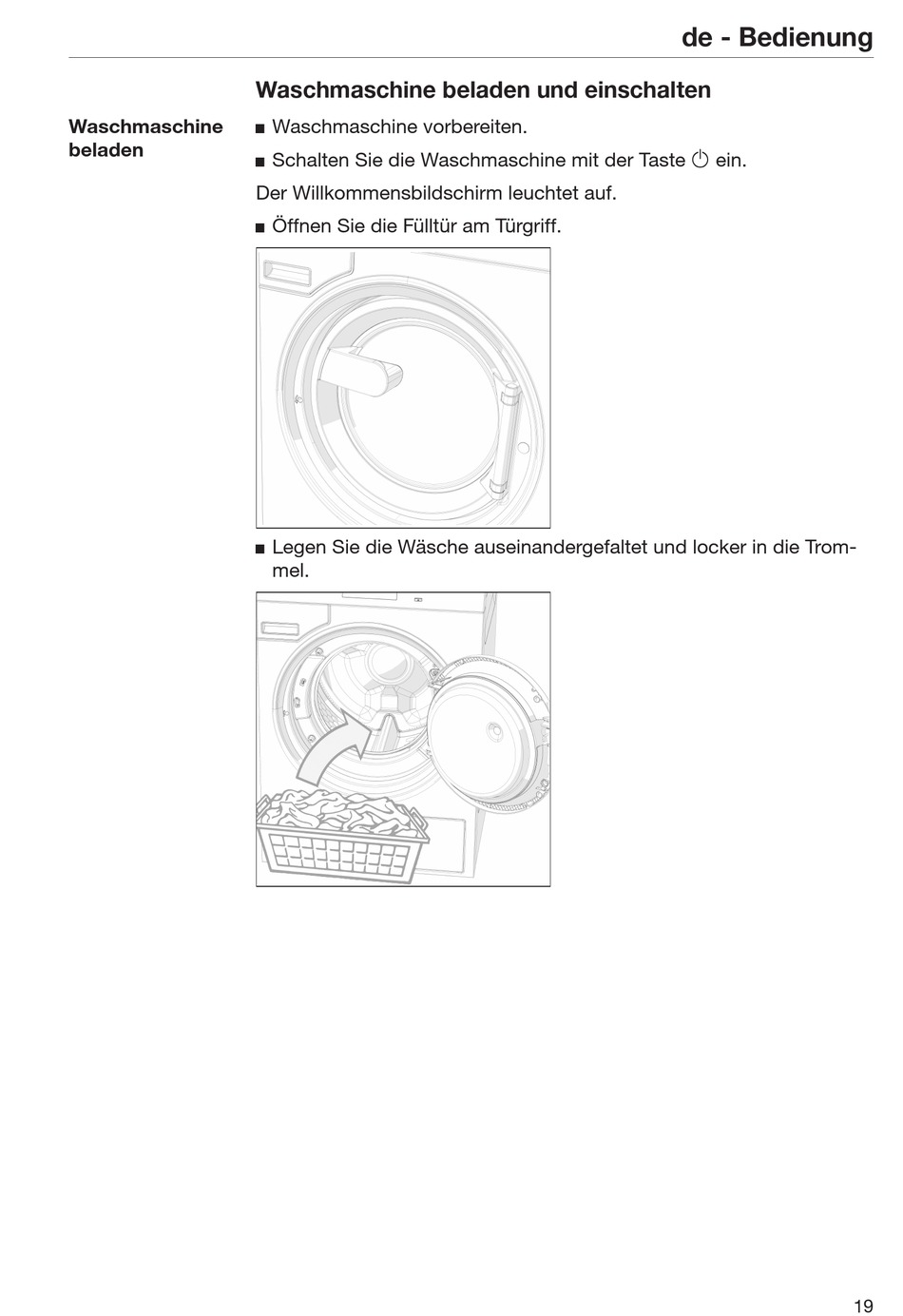 de - Bedienung

Waschmaschine beladen und einschalten

Waschmaschine beladen

■ Waschmaschine vorbereiten.

■ Schalten Sie die Waschmaschine mit der Taste ⏻ ein.

Der Willkommensbildschirm leuchtet auf.

■ Öffnen Sie die Fülltür am Türgriff.

■ Legen Sie die Wäsche auseinandergefaltet und locker in die Trommel.

19